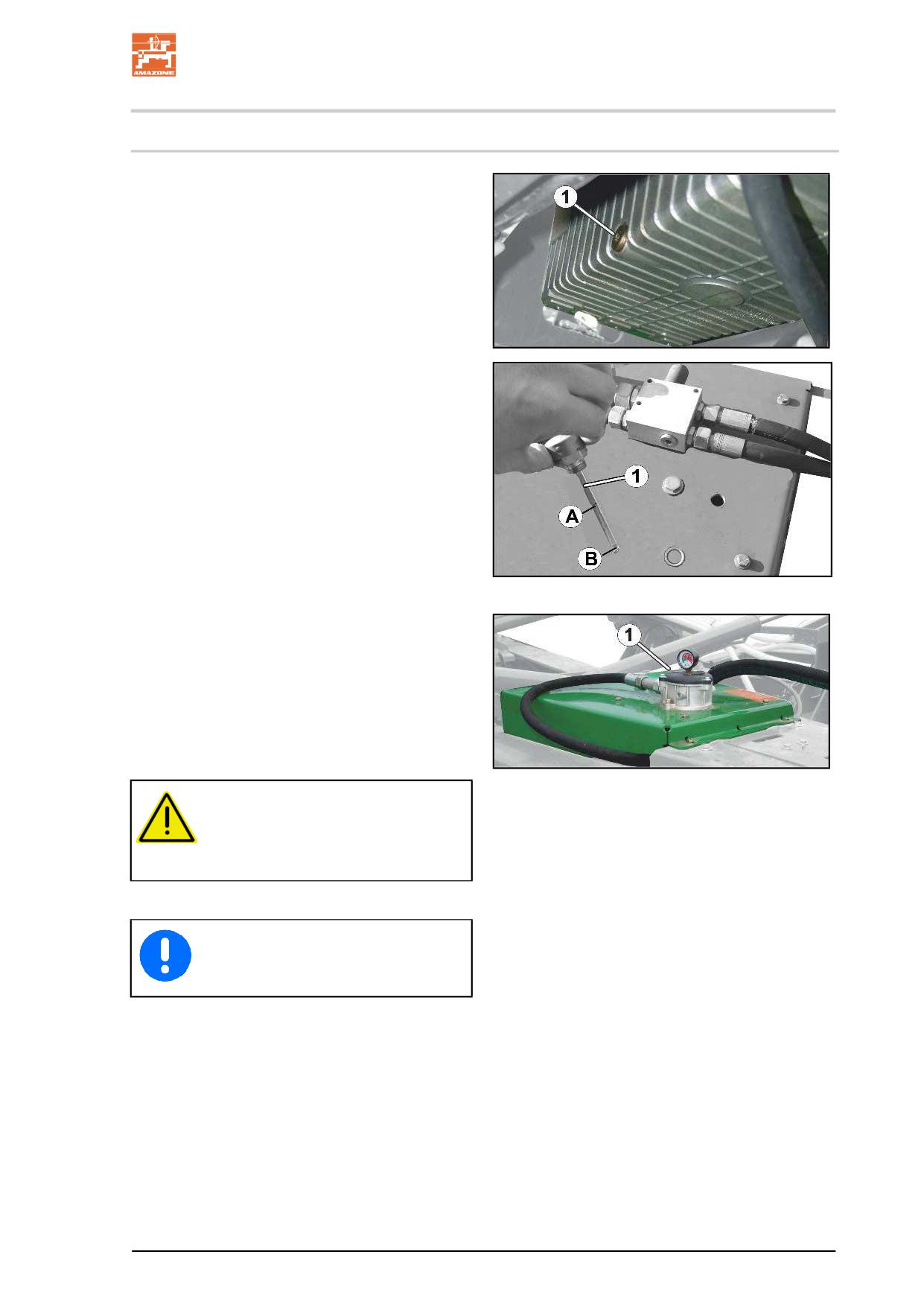 AMAZONE

1

1

A

B

1